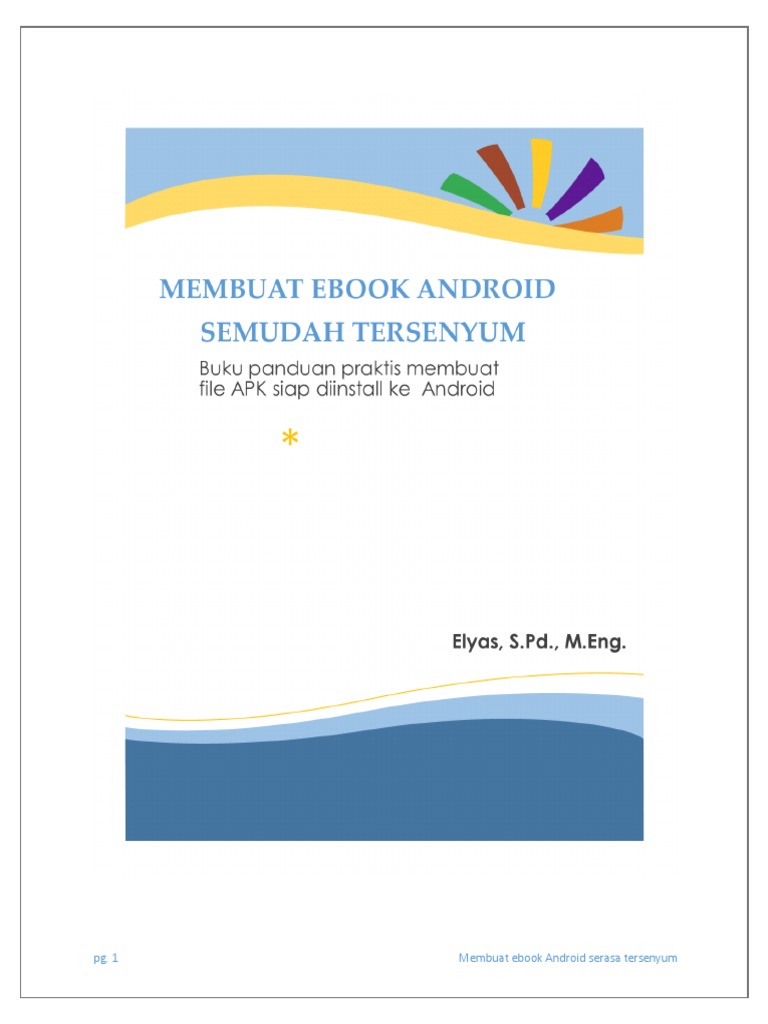 MEMBUAT EBOOK ANDROID
SEMUDAH TERSENYUM

Buku panduan praktis membuat file APK siap diinstall ke Android

*

Elyas, S.Pd., M.Eng.

pg. 1

Membuat ebook Android serasa tersenyum